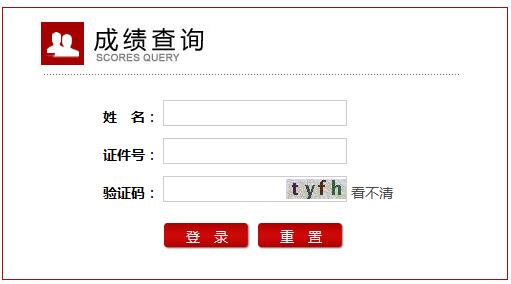 成绩查询
SCORES QUERY

姓　名：

证件号：

验证码：　tyfh 看不清

登　录　　重　置